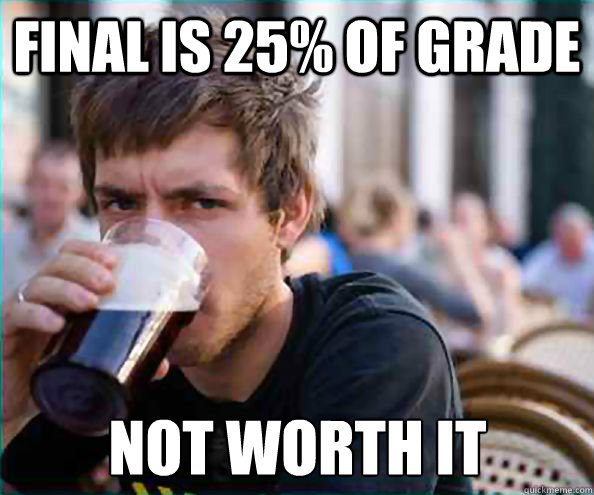 FINAL IS 25% OF GRADE

NOT WORTH IT

quickmeme.com